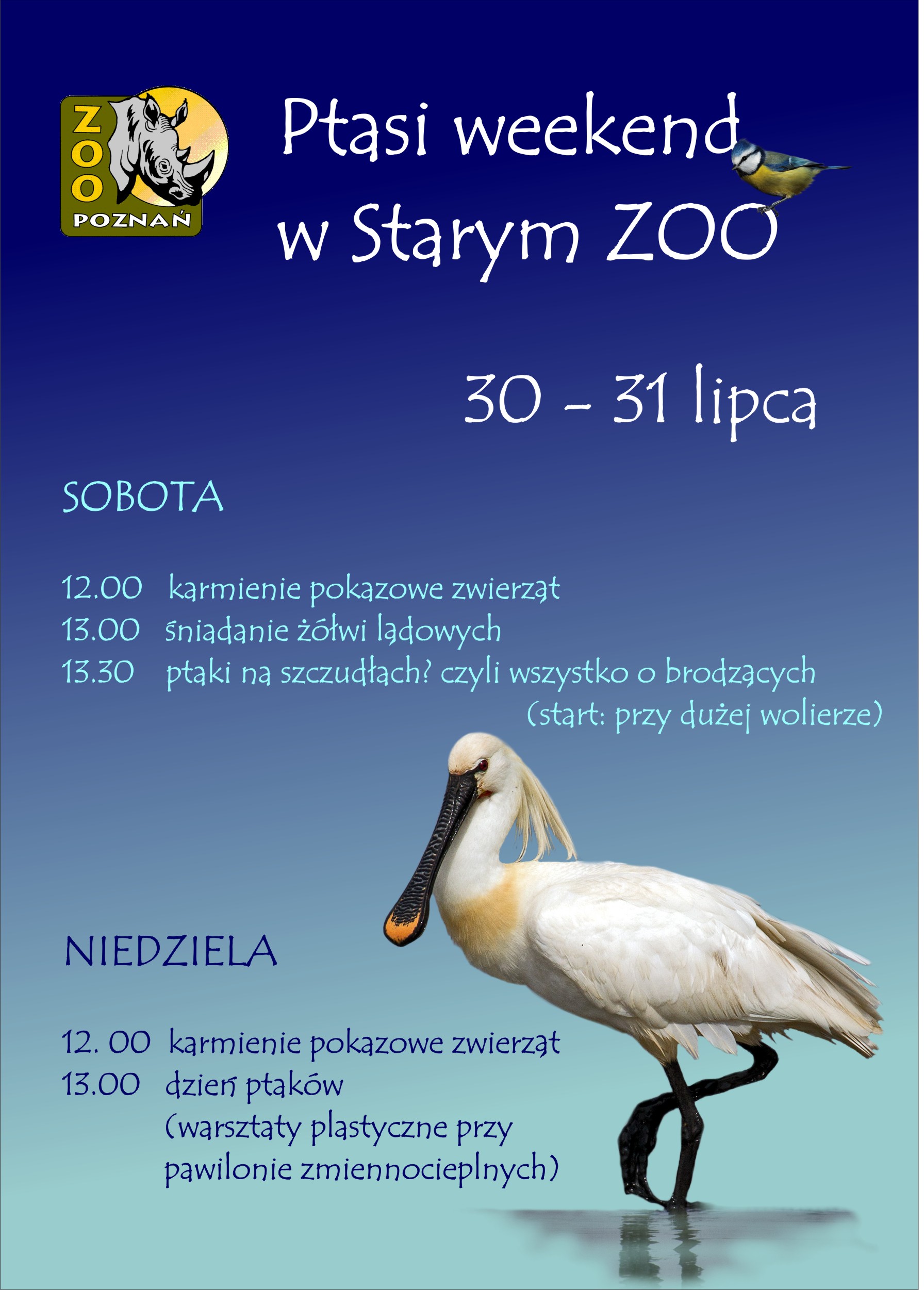 ZOO
POZNAŃ

Ptasi weekend
w Starym ZOO

30 - 31 lipca

SOBOTA

12.00 karmienie pokazowe zwierząt
13.00 śniadanie żółwi lądowych
13.30 ptaki na szczudłach? czyli wszystko o brodzących
(start: przy dużej wolierze)

NIEDZIELA

12. 00 karmienie pokazowe zwierząt
13.00 dzień ptaków
(warsztaty plastyczne przy
pawilonie zmiennocieplnych)